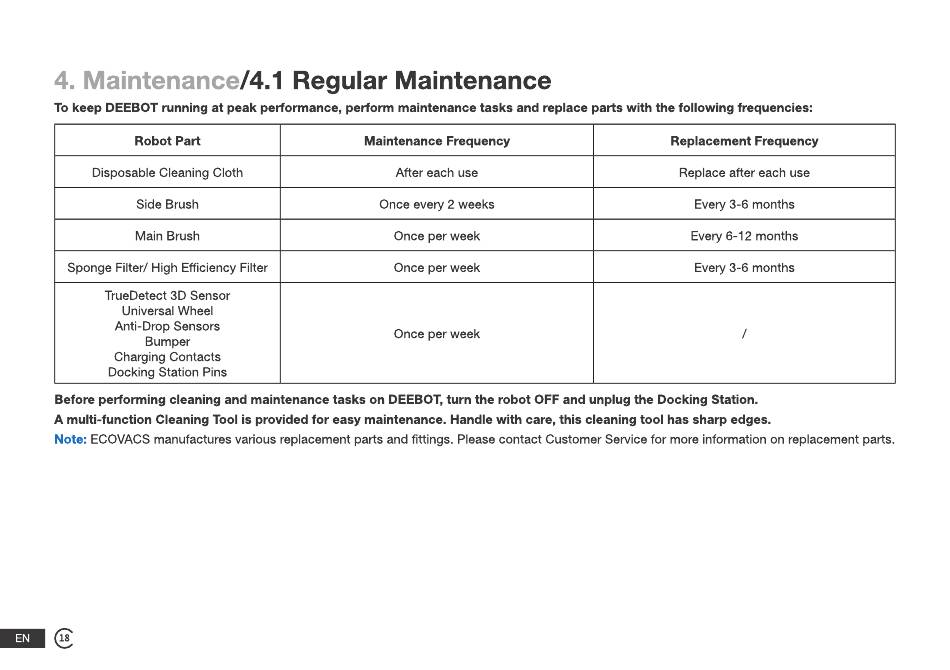 4. Maintenance/4.1 Regular Maintenance

To keep DEEBOT running at peak performance, perform maintenance tasks and replace parts with the following frequencies:

| Robot Part | Maintenance Frequency | Replacement Frequency |
|---|---|---|
| Disposable Cleaning Cloth | After each use | Replace after each use |
| Side Brush | Once every 2 weeks | Every 3-6 months |
| Main Brush | Once per week | Every 6-12 months |
| Sponge Filter/ High Efficiency Filter | Once per week | Every 3-6 months |
| TrueDetect 3D Sensor Universal Wheel Anti-Drop Sensors Bumper Charging Contacts Docking Station Pins | Once per week | / |

Before performing cleaning and maintenance tasks on DEEBOT, turn the robot OFF and unplug the Docking Station.

A multi-function Cleaning Tool is provided for easy maintenance. Handle with care, this cleaning tool has sharp edges.

Note: ECOVACS manufactures various replacement parts and fittings. Please contact Customer Service for more information on replacement parts.

EN 18